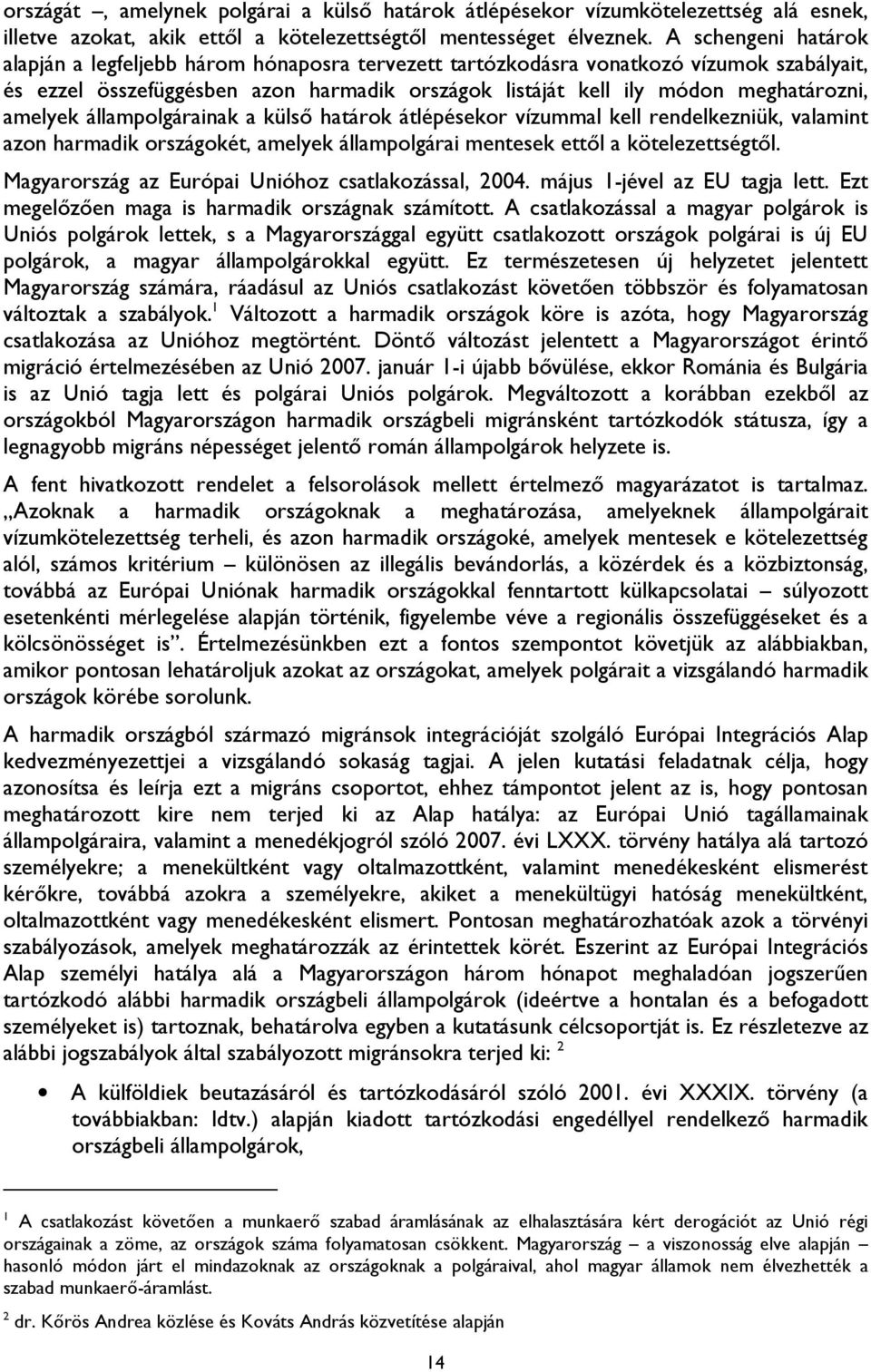 országát –, amelynek polgárai a külső határok átlépésekor vízumkötelezettség alá esnek, illetve azokat, akik ettől a kötelezettségtől mentességet élveznek. A schengeni határok alapján a legfeljebb három hónaposra tervezett tartózkodásra vonatkozó vízumok szabályait, és ezzel összefüggésben azon harmadik országok listáját kell ily módon meghatározni, amelyek állampolgárainak a külső határok átlépésekor vízummal kell rendelkezniük, valamint azon harmadik országokét, amelyek állampolgárai mentesek ettől a kötelezettségtől.

Magyarország az Európai Unióhoz csatlakozással, 2004. május 1-jével az EU tagja lett. Ezt megelőzően maga is harmadik országnak számított. A csatlakozással a magyar polgárok is Uniós polgárok lettek, s a Magyarországgal együtt csatlakozott országok polgárai is új EU polgárok, a magyar állampolgárokkal együtt. Ez természetesen új helyzetet jelentett Magyarország számára, ráadásul az Uniós csatlakozást követően többször és folyamatosan változtak a szabályok.$^1$ Változott a harmadik országok köre is azóta, hogy Magyarország csatlakozása az Unióhoz megtörtént. Döntő változást jelentett a Magyarországot érintő migráció értelmezésében az Unió 2007. január 1-i újabb bővülése, ekkor Románia és Bulgária is az Unió tagja lett és polgárai Uniós polgárok. Megváltozott a korábban ezekből az országokból Magyarországon harmadik országbeli migránsként tartózkodók státusza, így a legnagyobb migráns népességet jelentő román állampolgárok helyzete is.

A fent hivatkozott rendelet a felsorolások mellett értelmező magyarázatot is tartalmaz. „Azoknak a harmadik országoknak a meghatározása, amelyeknek állampolgárait vízumkötelezettség terheli, és azon harmadik országoké, amelyek mentesek e kötelezettség alól, számos kritérium – különösen az illegális bevándorlás, a közérdek és a közbiztonság, továbbá az Európai Uniónak harmadik országokkal fenntartott külkapcsolatai – súlyozott esetenkénti mérlegelése alapján történik, figyelembe véve a regionális összefüggéseket és a kölcsönösséget is”. Értelmezésünkben ezt a fontos szempontot követjük az alábbiakban, amikor pontosan lehatároljuk azokat az országokat, amelyek polgárait a vizsgálandó harmadik országok körébe sorolunk.

A harmadik országból származó migránsok integrációját szolgáló Európai Integrációs Alap kedvezményezettjei a vizsgálandó sokaság tagjai. A jelen kutatási feladatnak célja, hogy azonosítsa és leírja ezt a migráns csoportot, ehhez támpontot jelent az is, hogy pontosan meghatározott kire nem terjed ki az Alap hatálya: az Európai Unió tagállamainak állampolgáraira, valamint a menedékjogról szóló 2007. évi LXXX. törvény hatálya alá tartozó személyekre; a menekültként vagy oltalmazottként, valamint menedékesként elismerést kérőkre, továbbá azokra a személyekre, akiket a menekültügyi hatóság menekültként, oltalmazottként vagy menedékesként elismert. Pontosan meghatározhatóak azok a törvényi szabályozások, amelyek meghatározzák az érintettek körét. Eszerint az Európai Integrációs Alap személyi hatálya alá a Magyarországon három hónapot meghaladóan jogszerűen tartózkodó alábbi harmadik országbeli állampolgárok (ideértve a hontalan és a befogadott személyeket is) tartoznak, behatárolva egyben a kutatásunk célcsoportját is. Ez részletezve az alábbi jogszabályok által szabályozott migránsokra terjed ki: $^2$

• A külföldiek beutazásáról és tartózkodásáról szóló 2001. évi XXXIX. törvény (a továbbiakban: Idtv.) alapján kiadott tartózkodási engedéllyel rendelkező harmadik országbeli állampolgárok,

$^1$ A csatlakozást követően a munkaerő szabad áramlásának az elhalasztására kért derogációt az EU régi országainak a zöme, az országok száma folyamatosan csökkent. Magyarország – a viszonosság elve alapján – hasonló módon járt el mindazoknak az országoknak a polgáraival, ahol magyar államok nem élvezhették a szabad munkaerő-áramlást.

$^2$ dr. Kőrös Andrea közlése és Kováts András közvetítése alapján

14